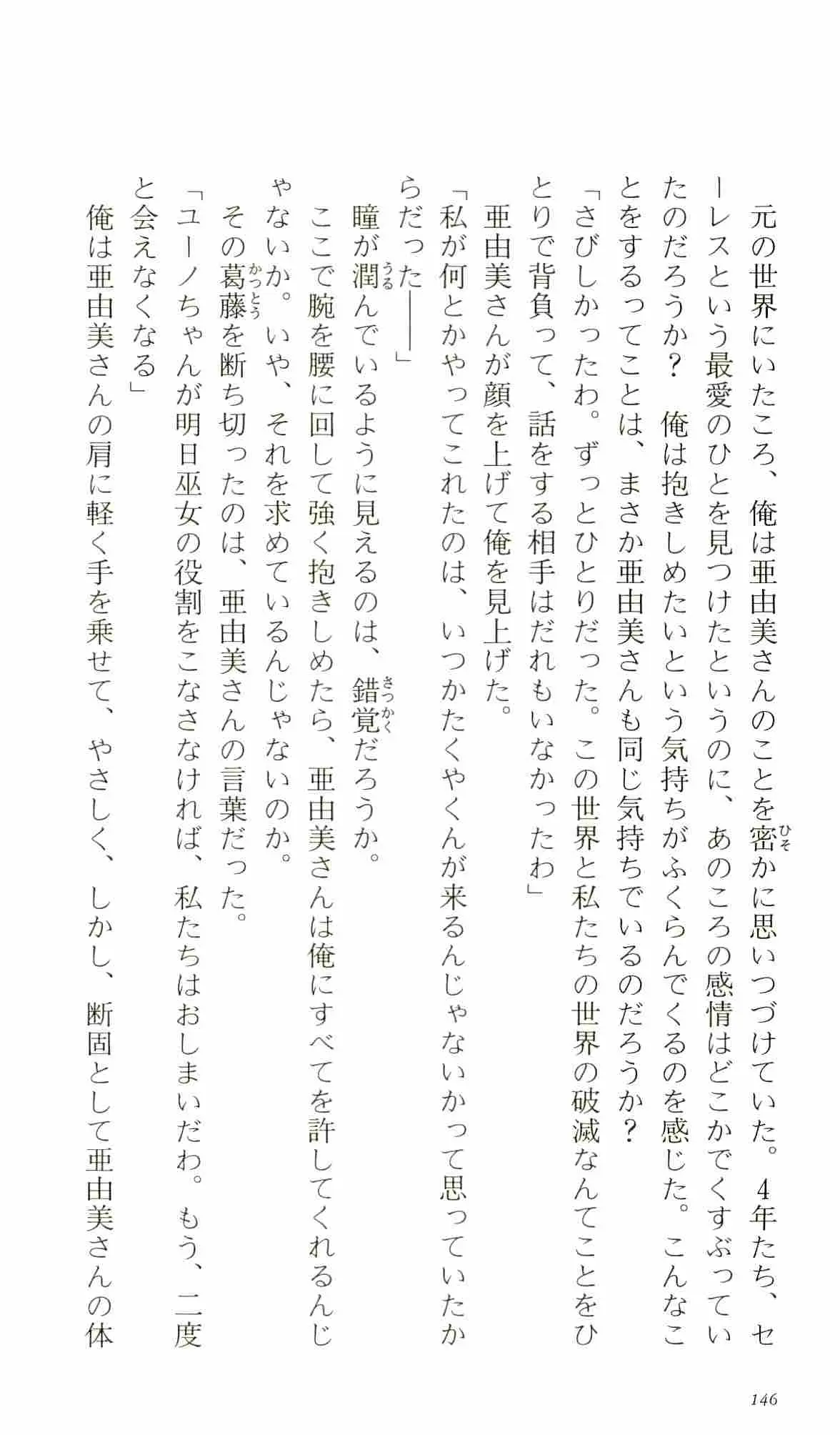 元の世界にいたころ、俺は亜由美さんのことを密かに思いつづけていた。4年たち、セーレスという最愛のひとを見つけたというのに、あのころの感情はどこかでくすぶっていたのだろうか？　俺は抱きしめたいという気持ちがふくらんでくるのを感じた。こんなことをするってことは、まさか亜由美さんも同じ気持ちでいるのだろうか？

「さびしかったわ。ずっとひとりだった。この世界と私たちの世界の破滅なんてことをひとりで背負って、話をする相手はだれもいなかったわ」

亜由美さんが顔を上げて俺を見上げた。

「私が何とかやってこれたのは、いつかたくやくんが来るんじゃないかって思っていたからだった――」

瞳が潤んでいるように見えるのは、錯覚だろうか。

ここで腕を腰に回して強く抱きしめたら、亜由美さんは俺にすべてを許してくれるんじゃないか。いや、それを求めているんじゃないのか。

その葛藤を断ち切ったのは、亜由美さんの言葉だった。

「ユーノちゃんが明日巫女の役割をこなさなければ、私たちはおしまいだわ。もう、二度と会えなくなる」

俺は亜由美さんの肩に軽く手を乗せて、やさしく、しかし、断固として亜由美さんの体

146